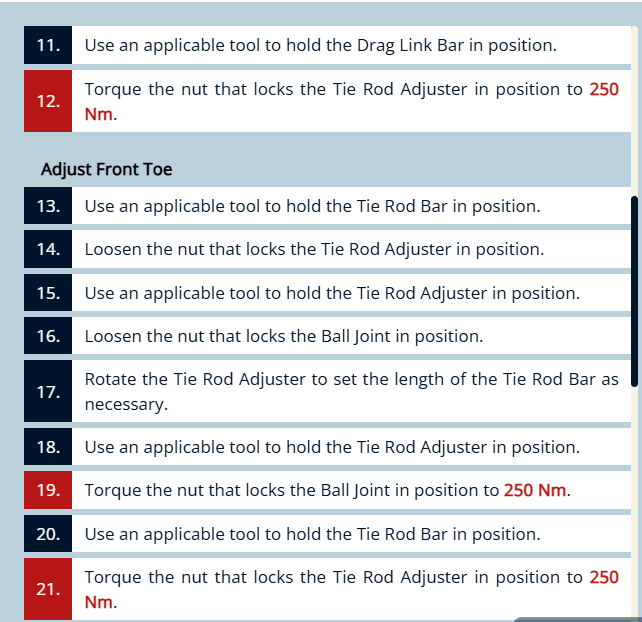 11. Use an applicable tool to hold the Drag Link Bar in position.

12. Torque the nut that locks the Tie Rod Adjuster in position to 250 Nm.

Adjust Front Toe

13. Use an applicable tool to hold the Tie Rod Bar in position.

14. Loosen the nut that locks the Tie Rod Adjuster in position.

15. Use an applicable tool to hold the Tie Rod Adjuster in position.

16. Loosen the nut that locks the Ball Joint in position.

17. Rotate the Tie Rod Adjuster to set the length of the Tie Rod Bar as necessary.

18. Use an applicable tool to hold the Tie Rod Adjuster in position.

19. Torque the nut that locks the Ball Joint in position to 250 Nm.

20. Use an applicable tool to hold the Tie Rod Bar in position.

21. Torque the nut that locks the Tie Rod Adjuster in position to 250 Nm.